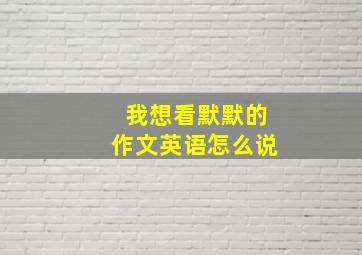 我想看默默的
作文英语怎么说